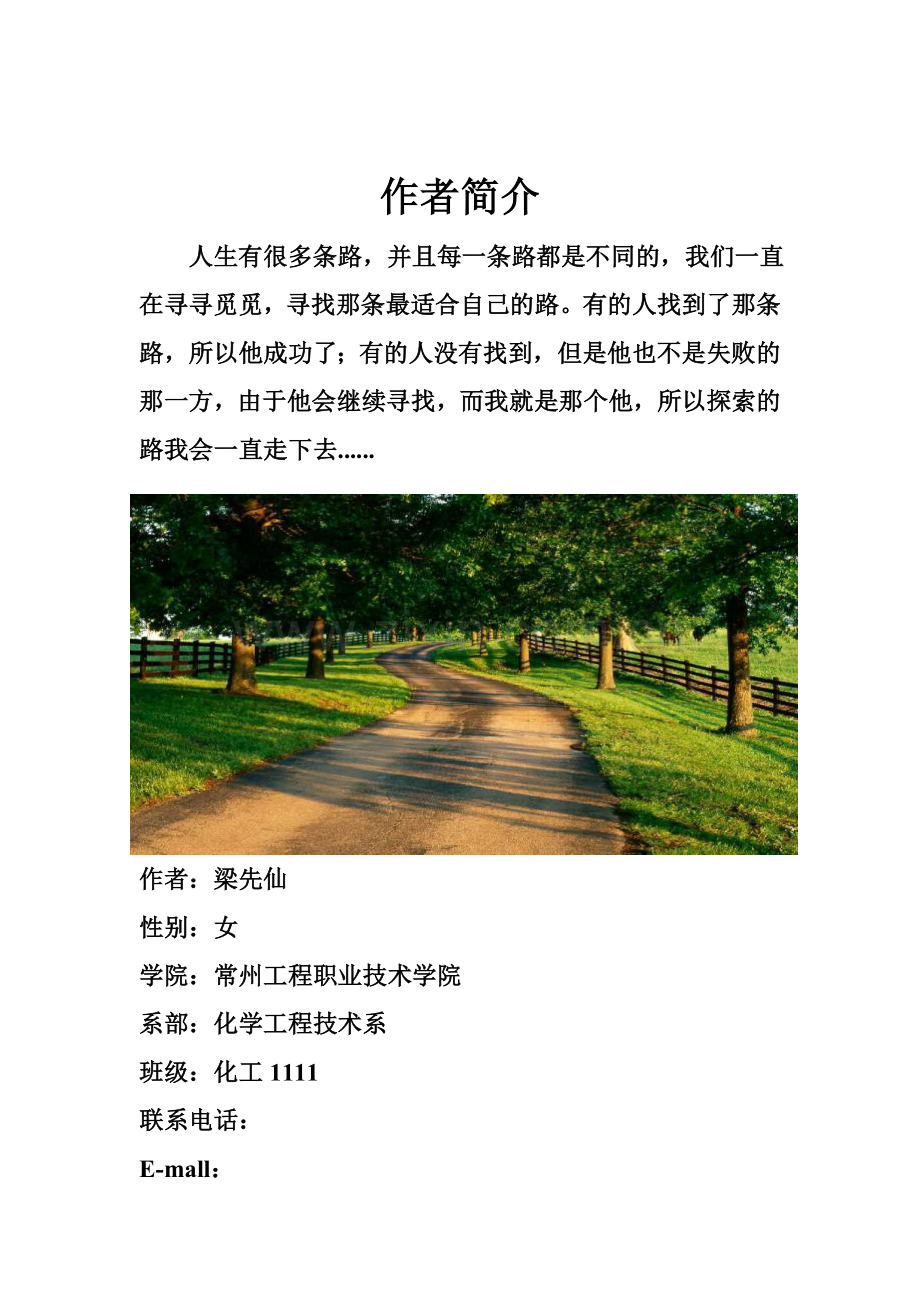 作者简介

人生有很多条路，并且每一条路都是不同的，我们一直在寻寻觅觅，寻找那条最适合自己的路。有的人找到了那条路，所以他成功了；有的人没有找到，但是他也不是失败的那一方，由于他会继续寻找，而我就是那个他，所以探索的路我会一直走下去......

作者：梁先仙

性别：女

学院：常州工程职业技术学院

系部：化学工程技术系

班级：化工 1111

联系电话：

E-mall：